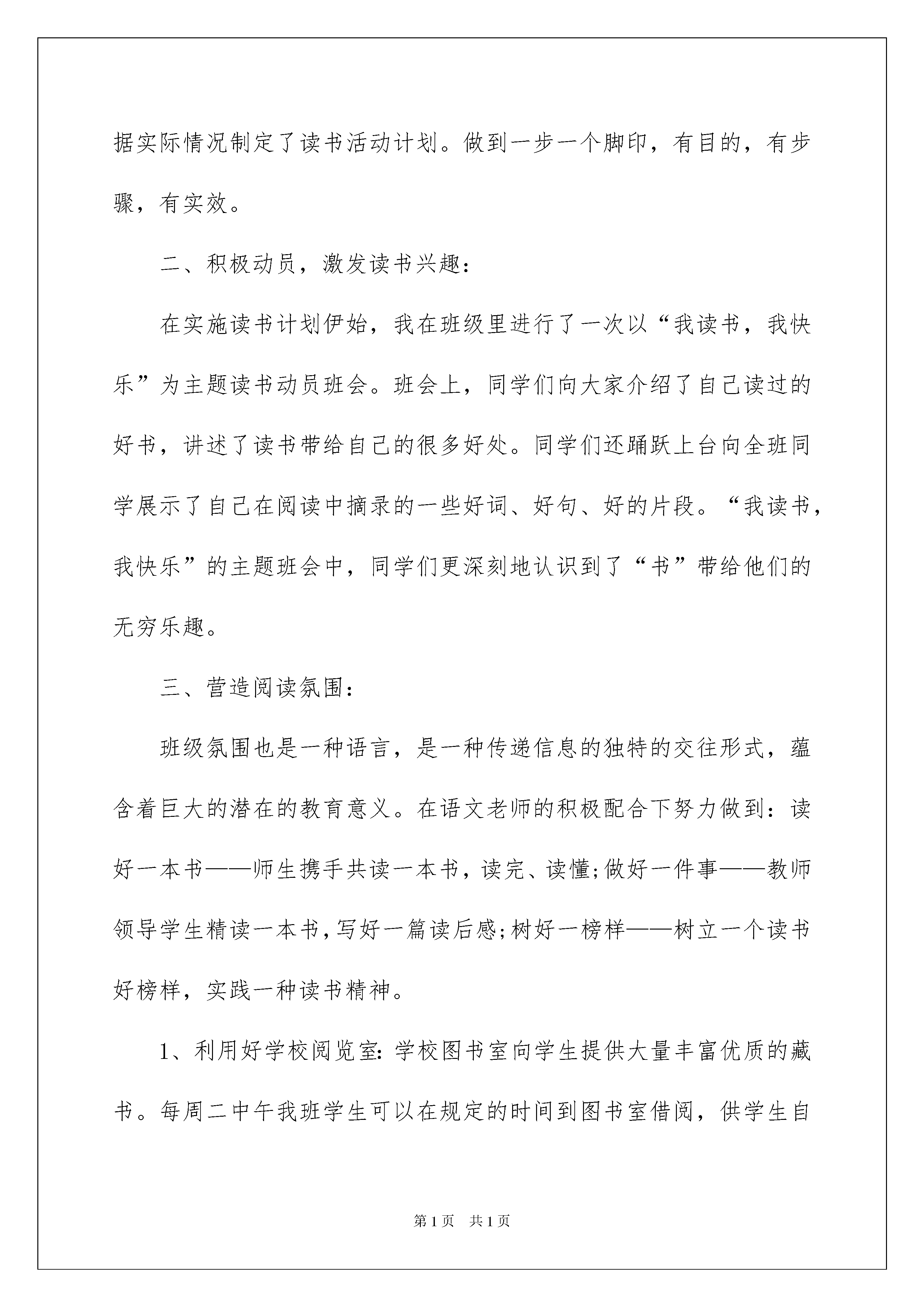 据实际情况制定了读书活动计划。做到一步一个脚印，有目的，有步骤，有实效。

二、积极动员，激发读书兴趣：

在实施读书计划伊始，我在班级里进行了一次以“我读书，我快乐”为主题读书动员班会。班会上，同学们向大家介绍了自己读过的好书，讲述了读书带给自己的很多好处。同学们还踊跃上台向全班同学展示了自己在阅读中摘录的一些好词、好句、好的片段。“我读书，我快乐”的主题班会中，同学们更深刻地认识到了“书”带给他们的无穷乐趣。

三、营造阅读氛围：

班级氛围也是一种语言，是一种传递信息的独特的交往形式，蕴含着巨大的潜在的教育意义。在语文老师的积极配合下努力做到：读好一本书——师生携手共读一本书，读完、读懂;做好一件事——教师领导学生精读一本书,写好一篇读后感;树好一榜样——树立一个读书好榜样，实践一种读书精神。

1、利用好学校阅览室:学校图书室向学生提供大量丰富优质的藏书。每周二中午我班学生可以在规定的时间到图书室借阅，供学生自

第1页 共1页